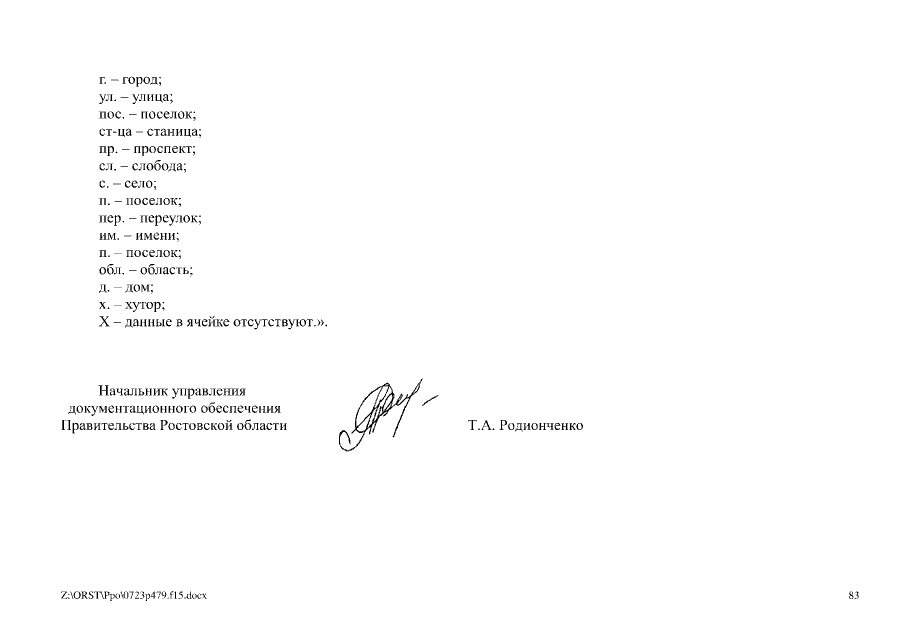 г. – город;
ул. – улица;
пос. – поселок;
ст-ца – станица;
пр. – проспект;
сл. – слобода;
с. – село;
п. – поселок;
пер. – переулок;
им. – имени;
п. – поселок;
обл. – область;
д. – дом;
х. – хутор;
Х – данные в ячейке отсутствуют.».

Начальник управления
документационного обеспечения
Правительства Ростовской области

Т.А. Родионченко

Z:\ORST\Ppo\0723p479.f15.docx

83